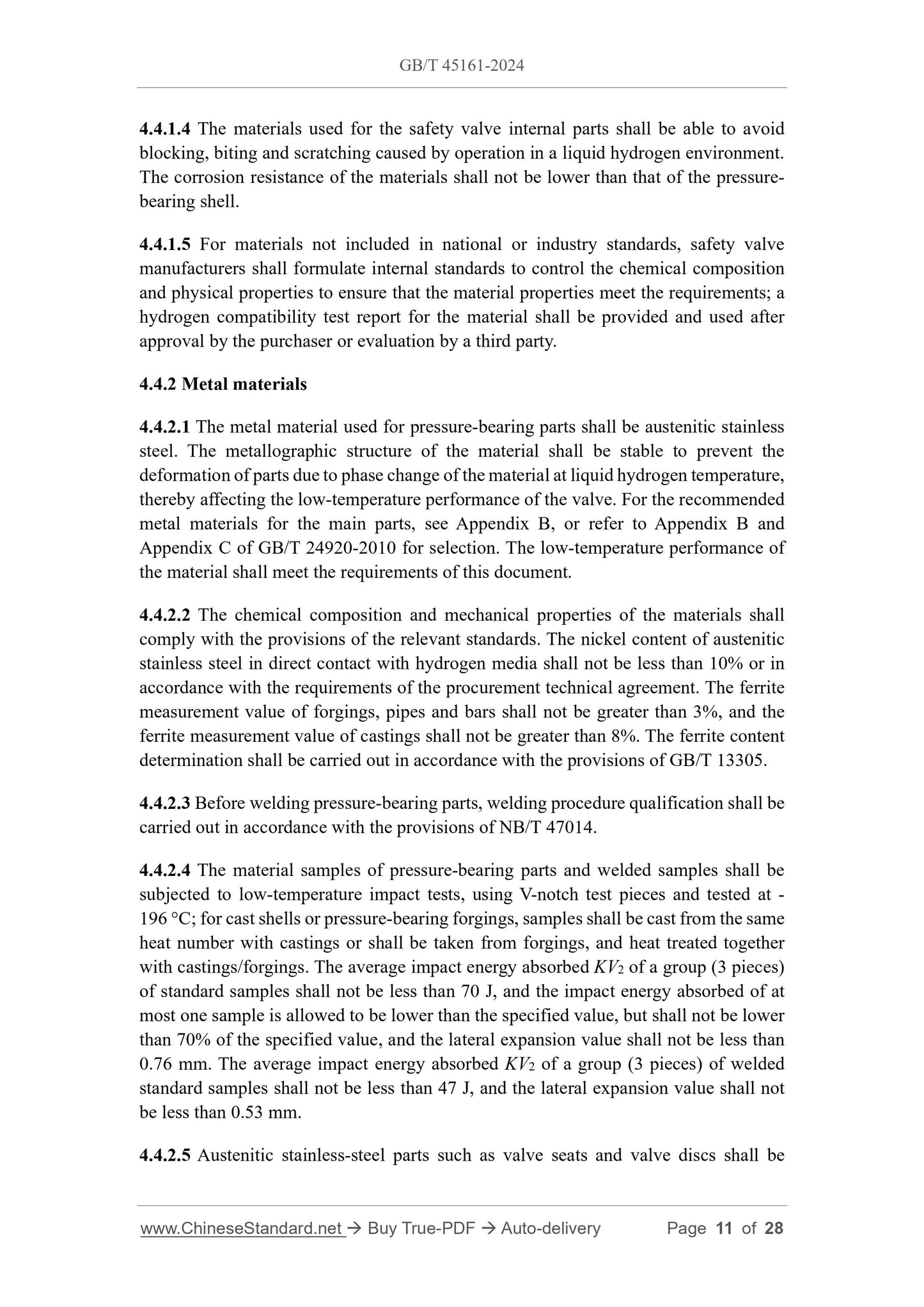 GB/T 45161-2024

4.4.1.4 The materials used for the safety valve internal parts shall be able to avoid blocking, biting and scratching caused by operation in a liquid hydrogen environment. The corrosion resistance of the materials shall not be lower than that of the pressure-bearing shell.

4.4.1.5 For materials not included in national or industry standards, safety valve manufacturers shall formulate internal standards to control the chemical composition and physical properties to ensure that the material properties meet the requirements; a hydrogen compatibility test report for the material shall be provided and used after approval by the purchaser or evaluation by a third party.

4.4.2 Metal materials

4.4.2.1 The metal material used for pressure-bearing parts shall be austenitic stainless steel. The metallographic structure of the material shall be stable to prevent the deformation of parts due to phase change of the material at liquid hydrogen temperature, thereby affecting the low-temperature performance of the valve. For the recommended metal materials for the main parts, see Appendix B, or refer to Appendix B and Appendix C of GB/T 24920-2010 for selection. The low-temperature performance of the material shall meet the requirements of this document.

4.4.2.2 The chemical composition and mechanical properties of the materials shall comply with the provisions of the relevant standards. The nickel content of austenitic stainless steel in direct contact with hydrogen media shall not be less than 10% or in accordance with the requirements of the procurement technical agreement. The ferrite measurement value of forgings, pipes and bars shall not be greater than 3%, and the ferrite measurement value of castings shall not be greater than 8%. The ferrite content determination shall be carried out in accordance with the provisions of GB/T 13305.

4.4.2.3 Before welding pressure-bearing parts, welding procedure qualification shall be carried out in accordance with the provisions of NB/T 47014.

4.4.2.4 The material samples of pressure-bearing parts and welded samples shall be subjected to low-temperature impact tests, using V-notch test pieces and tested at -196 °C; for cast shells or pressure-bearing forgings, samples shall be cast from the same heat number with castings or shall be taken from forgings, and heat treated together with castings/forgings. The average impact energy absorbed $KV_2$ of a group (3 pieces) of standard samples shall not be less than 70 J, and the impact energy absorbed of at most one sample is allowed to be lower than the specified value, but shall not be lower than 70% of the specified value, and the lateral expansion value shall not be less than 0.76 mm. The average impact energy absorbed $KV_2$ of a group (3 pieces) of welded standard samples shall not be less than 47 J, and the lateral expansion value shall not be less than 0.53 mm.

4.4.2.5 Austenitic stainless-steel parts such as valve seats and valve discs shall be

www.ChineseStandard.net → Buy True-PDF → Auto-delivery Page 11 of 28